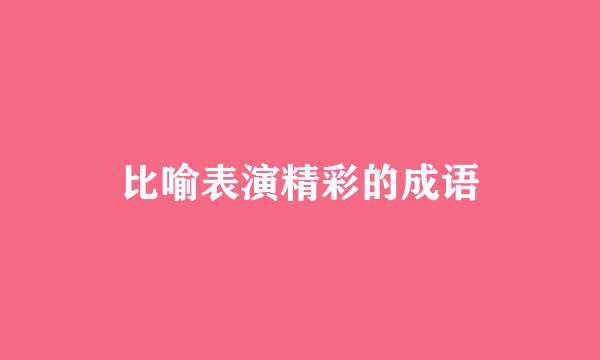 比喻表演精彩的成语